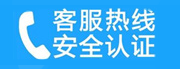 客服热线
安全认证